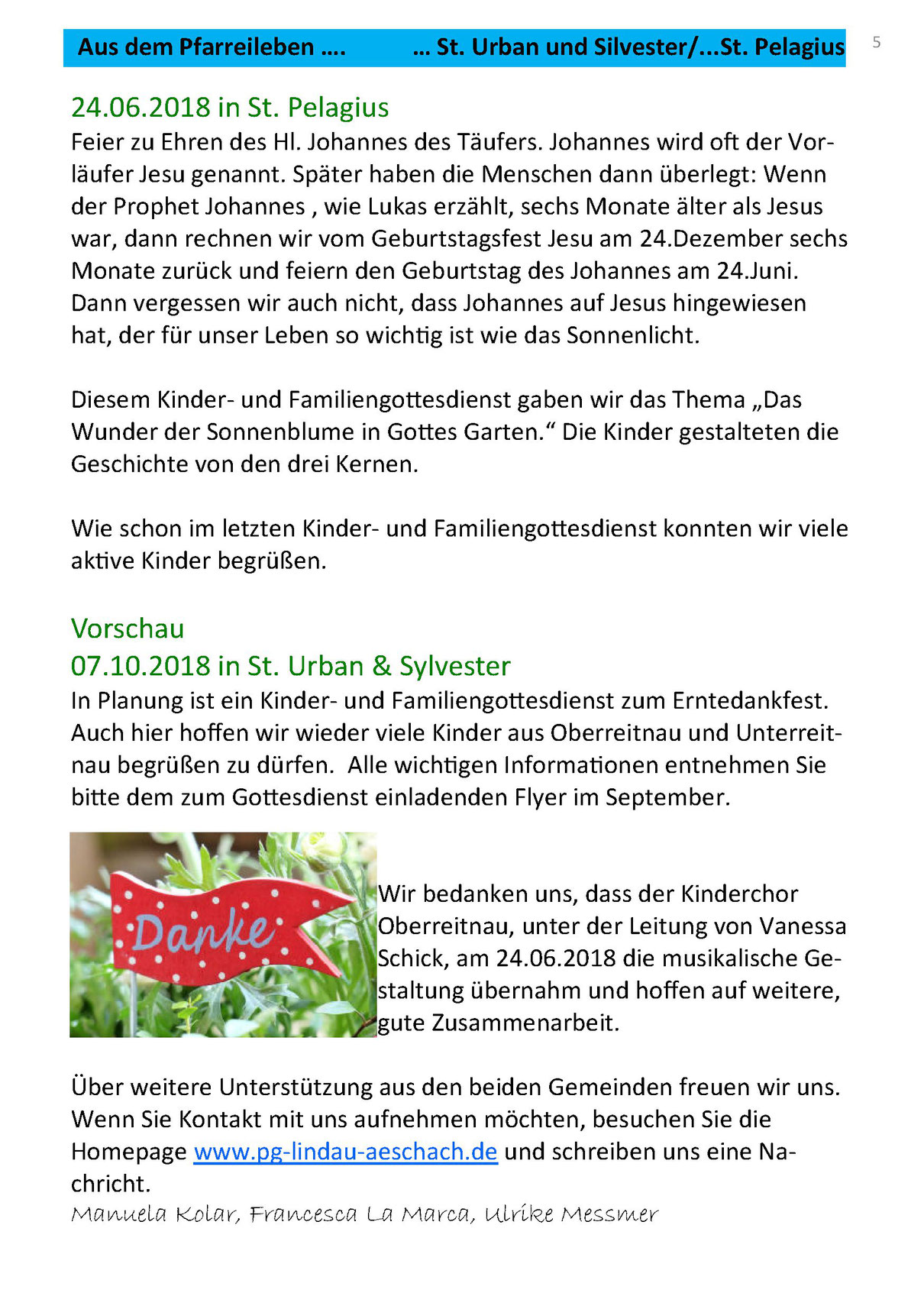 Aus dem Pfarreileben …. … St. Urban und Silvester/…St. Pelagius

5

24.06.2018 in St. Pelagius
Feier zu Ehren des Hl. Johannes des Täufers. Johannes wird oft der Vorläufer Jesu genannt. Später haben die Menschen dann überlegt: Wenn der Prophet Johannes , wie Lukas erzählt, sechs Monate älter als Jesus war, dann rechnen wir vom Geburtstagsfest Jesu am 24.Dezember sechs Monate zurück und feiern den Geburtstag des Johannes am 24.Juni. Dann vergessen wir auch nicht, dass Johannes auf Jesus hingewiesen hat, der für unser Leben so wichtig ist wie das Sonnenlicht.

Diesem Kinder- und Familiengottesdienst gaben wir das Thema „Das Wunder der Sonnenblume in Gottes Garten.“ Die Kinder gestalteten die Geschichte von den drei Kernen.

Wie schon im letzten Kinder- und Familiengottesdienst konnten wir viele aktive Kinder begrüßen.

Vorschau
07.10.2018 in St. Urban & Sylvester
In Planung ist ein Kinder- und Familiengottesdienst zum Erntedankfest. Auch hier hoffen wir wieder viele Kinder aus Oberreitnau und Unterreitnau begrüßen zu dürfen. Alle wichtigen Informationen entnehmen Sie bitte dem zum Gottesdienst einladenden Flyer im September.

Danke

Wir bedanken uns, dass der Kinderchor Oberreitnau, unter der Leitung von Vanessa Schick, am 24.06.2018 die musikalische Gestaltung übernahm und hoffen auf weitere, gute Zusammenarbeit.

Über weitere Unterstützung aus den beiden Gemeinden freuen wir uns. Wenn Sie Kontakt mit uns aufnehmen möchten, besuchen Sie die Homepage www.pg-lindau-aeschach.de und schreiben uns eine Nachricht.
Manuela Kolar, Francesca La Marca, Ulrike Messmer